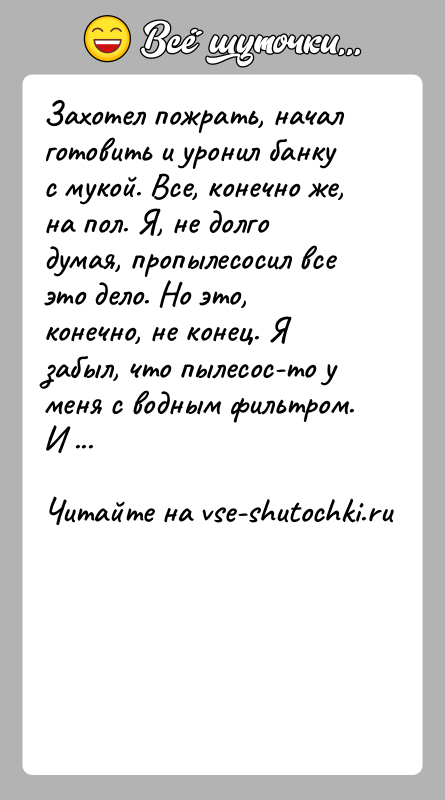 Всё шуточки...

Захотел пожрать, начал готовить и уронил банку с мукой. Все, конечно же, на пол. Я, не долго думая, пропылесосил все это дело. Но это, конечно, не конец. Я забыл, что пылесос-то у меня с водным фильтром. И ...

Читайте на vse-shutochki.ru